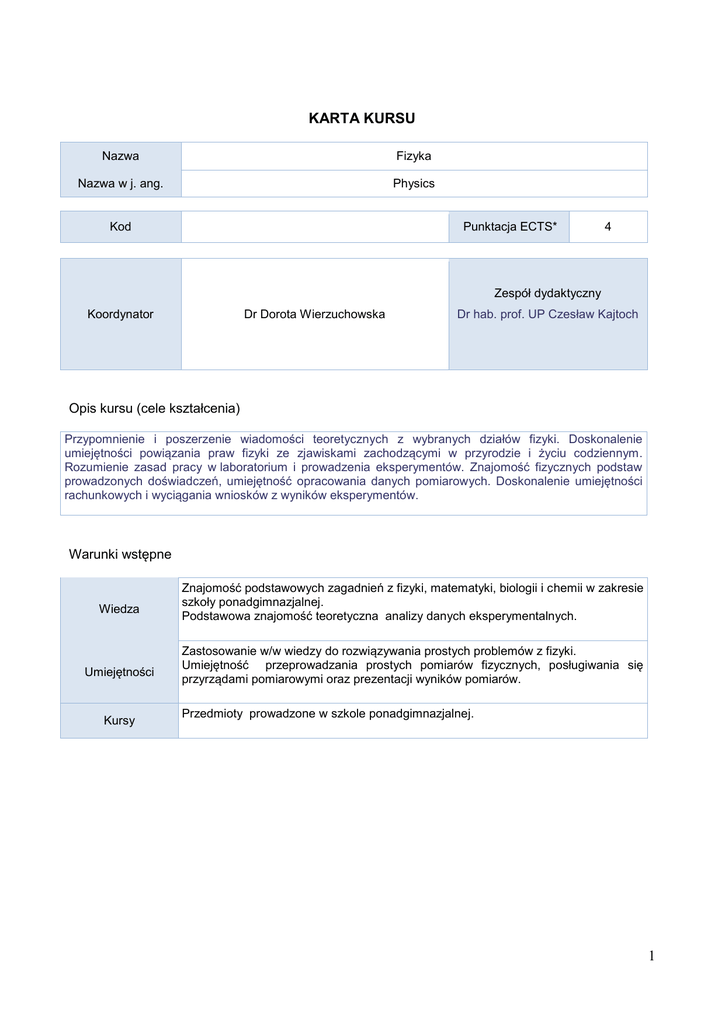 KARTA KURSU

| Nazwa | Fizyka |
|---|---|
| Nazwa w j. ang. | Physics |

| Kod | | Punktacja ECTS* | 4 |
|---|---|---|---|

| Koordynator | Dr Dorota Wierzuchowska | Zespół dydaktyczny Dr hab. prof. UP Czesław Kajtoch |
|---|---|---|

Opis kursu (cele kształcenia)

Przypomnienie i poszerzenie wiadomości teoretycznych z wybranych działów fizyki. Doskonalenie umiejętności powiązania praw fizyki ze zjawiskami zachodzącymi w przyrodzie i życiu codziennym. Rozumienie zasad pracy w laboratorium i prowadzenia eksperymentów. Znajomość fizycznych podstaw prowadzonych doświadczeń, umiejętność opracowania danych pomiarowych. Doskonalenie umiejętności rachunkowych i wyciągania wniosków z wyników eksperymentów.

Warunki wstępne

| Wiedza | Znajomość podstawowych zagadnień z fizyki, matematyki, biologii i chemii w zakresie szkoły ponadgimnazjalnej. Podstawowa znajomość teoretyczna analizy danych eksperymentalnych. |
|---|---|
| Umiejętności | Zastosowanie w/w wiedzy do rozwiązywania prostych problemów z fizyki. Umiejętność przeprowadzania prostych pomiarów fizycznych, posługiwania się przyrządami pomiarowymi oraz prezentacji wyników pomiarów. |
| Kursy | Przedmioty prowadzone w szkole ponadgimnazjalnej. |

1